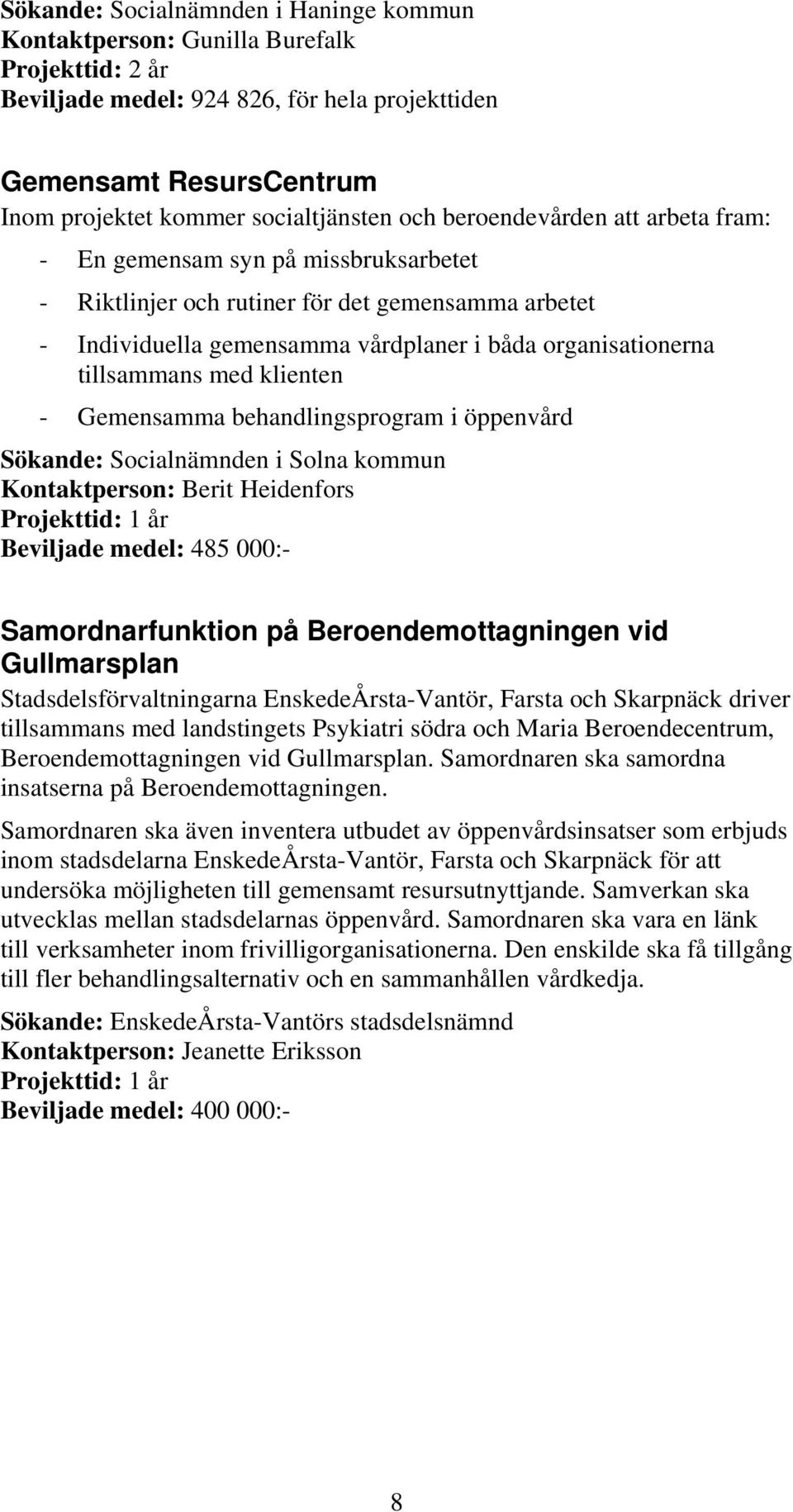 Sökande: Socialnämnden i Haninge kommun
Kontaktperson: Gunilla Burefalk
Projekttid: 2 år
Beviljade medel: 924 826, för hela projekttiden

Gemensamt ResursCentrum
Inom projektet kommer socialtjänsten och beroendevården att arbeta fram:
- En gemensam syn på missbruksarbetet
- Riktlinjer och rutiner för det gemensamma arbetet
- Individuella gemensamma vårdplaner i båda organisationerna tillsammans med klienten
- Gemensamma behandlingsprogram i öppenvård

Sökande: Socialnämnden i Solna kommun
Kontaktperson: Berit Heidenfors
Projekttid: 1 år
Beviljade medel: 485 000:-

Samordnarfunktion på Beroendemottagningen vid Gullmarsplan
Stadsdelsförvaltningarna EnskedeÅrsta-Vantör, Farsta och Skarpnäck driver tillsammans med landstingets Psykiatri södra och Maria Beroendecentrum, Beroendemottagningen vid Gullmarsplan. Samordnaren ska samordna insatserna på Beroendemottagningen.

Samordnaren ska även inventera utbudet av öppenvårdsinsatser som erbjuds inom stadsdelarna EnskedeÅrsta-Vantör, Farsta och Skarpnäck för att undersöka möjligheten till gemensamt resursutnyttjande. Samverkan ska utvecklas mellan stadsdelarnas öppenvård. Samordnaren ska vara en länk till verksamheter inom frivilligorganisationerna. Den enskilde ska få tillgång till fler behandlingsalternativ och en sammanhållen vårdkedja.

Sökande: EnskedeÅrsta-Vantörs stadsdelsnämnd
Kontaktperson: Jeanette Eriksson
Projekttid: 1 år
Beviljade medel: 400 000:-

8